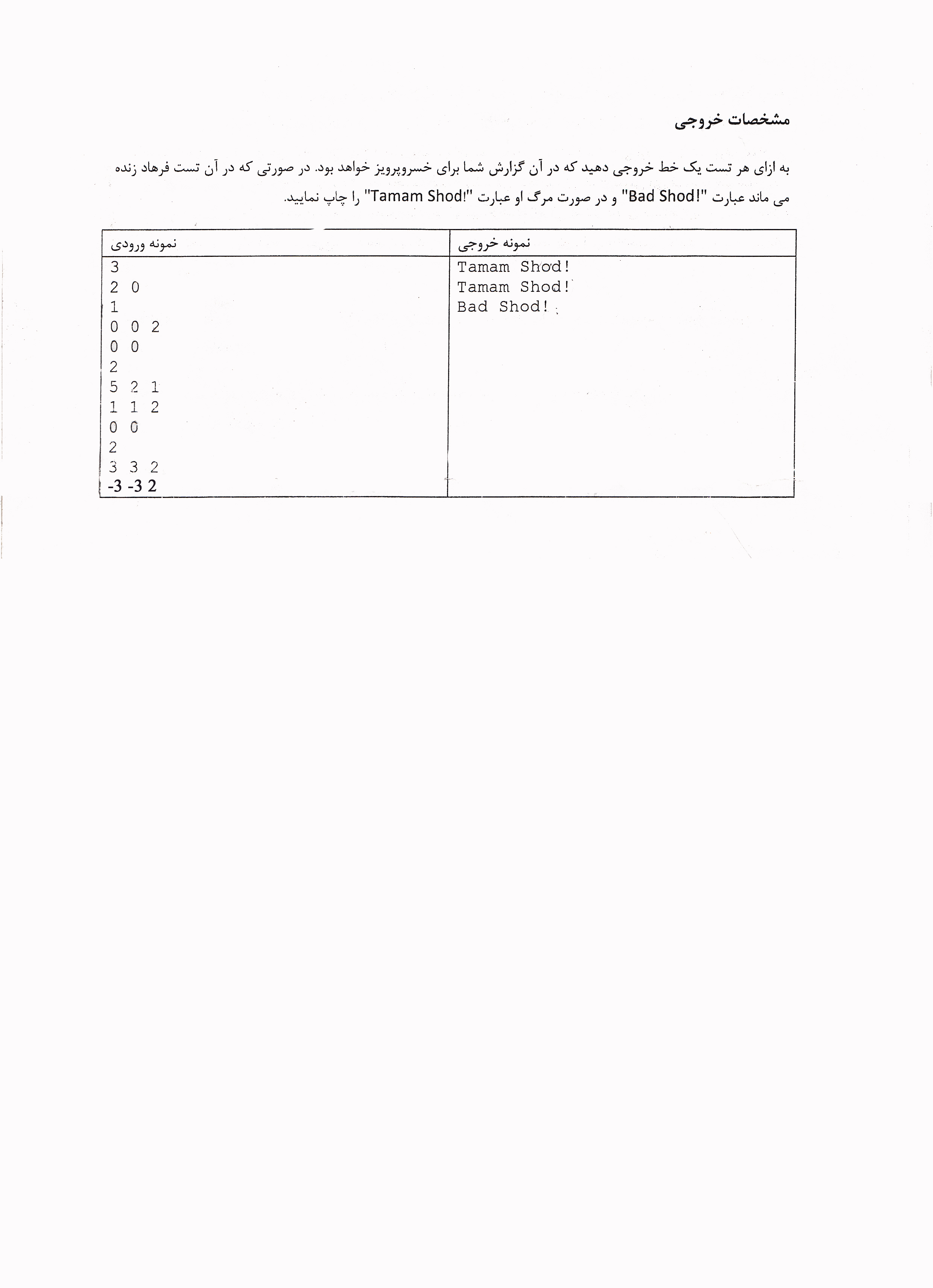 مشخصات خروجی

به ازای هر تست یک خط خروجی دهید که در آن گزارش شما برای خسروپرویز خواهد بود. در صورتی که در آن تست فرهاد زنده می ماند عبارت "Bad Shod!" و در صورت مرگ او عبارت "Tamam Shod!" را چاپ نمایید.

| نمونه ورودی | نمونه خروجی |
|---|---|
| 3<br>2 0<br>1<br>0 0 2<br>0 0<br>2<br>5 2 1<br>1 1 2<br>0 0<br>2<br>3 3 2<br>-3 -3 2 | Tamam Shod!<br>Tamam Shod!<br>Bad Shod! |